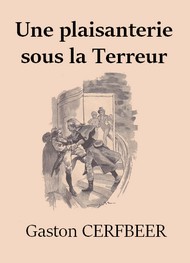 Une plaisanterie sous la Terreur

Gaston CERFBEER